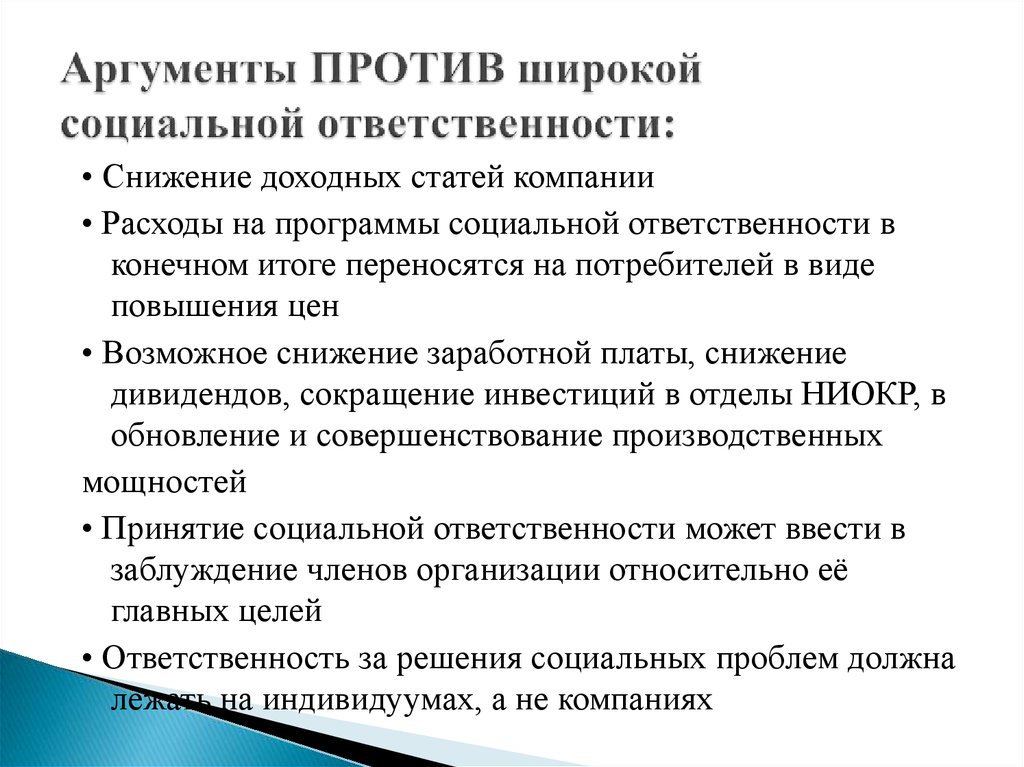 Аргументы ПРОТИВ широкой социальной ответственности:

• Снижение доходных статей компании

• Расходы на программы социальной ответственности в конечном итоге переносятся на потребителей в виде повышения цен

• Возможное снижение заработной платы, снижение дивидендов, сокращение инвестиций в отделы НИОКР, в обновление и совершенствование производственных

мощностей

• Принятие социальной ответственности может ввести в заблуждение членов организации относительно её главных целей

• Ответственность за решения социальных проблем должна лежать на индивидуумах, а не компаниях